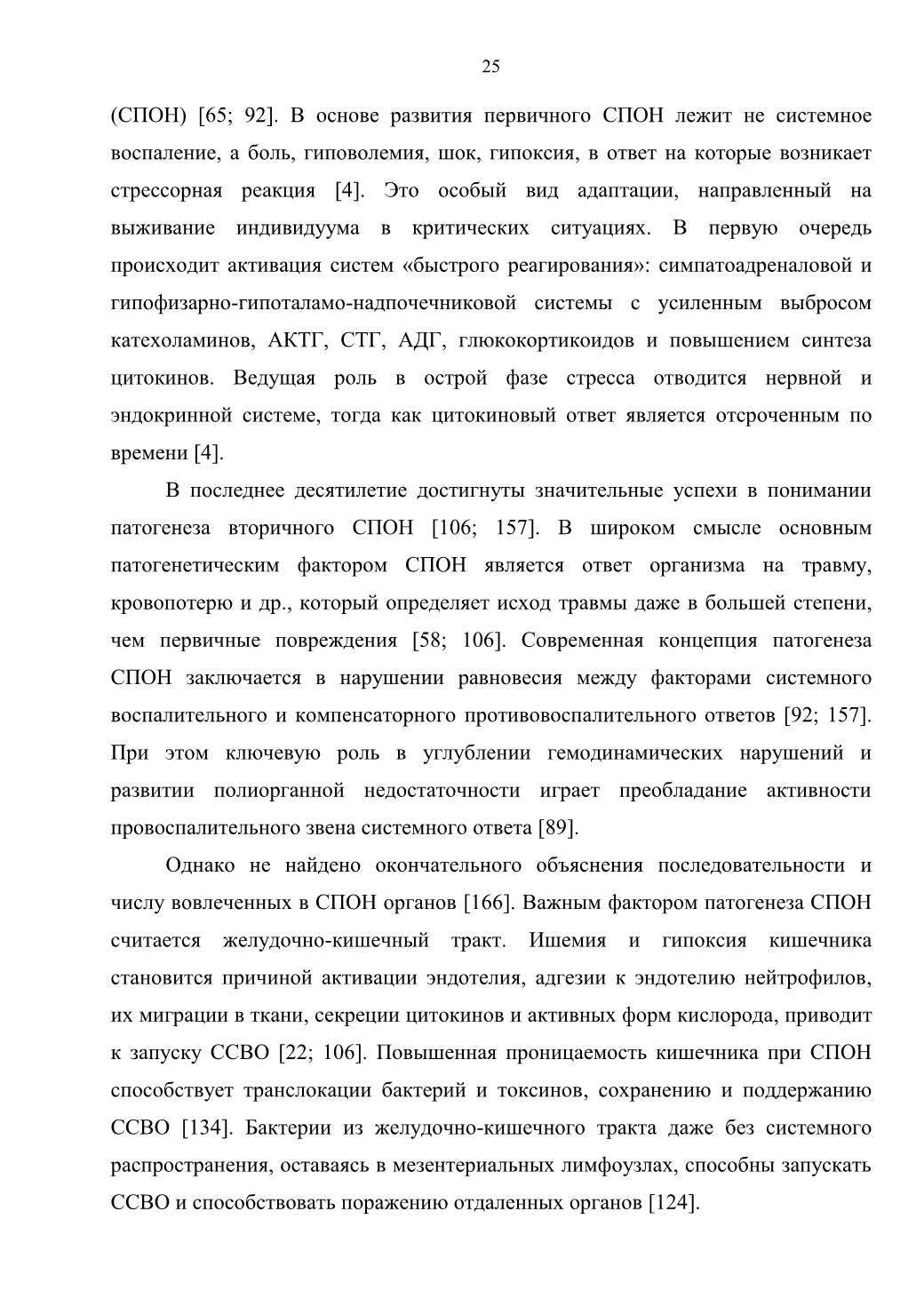 25

(СПОН) [65; 92]. В основе развития первичного СПОН лежит не системное воспаление, а боль, гиповолемия, шок, гипоксия, в ответ на которые возникает стрессорная реакция [4]. Это особый вид адаптации, направленный на выживание индивидуума в критических ситуациях. В первую очередь происходит активация систем «быстрого реагирования»: симпатоадреналовой и гипофизарно-гипоталамо-надпочечниковой системы с усиленным выбросом катехоламинов, АКТГ, СТГ, АДГ, глюкокортикоидов и повышением синтеза цитокинов. Ведущая роль в острой фазе стресса отводится нервной и эндокринной системе, тогда как цитокиновый ответ является отсроченным по времени [4].

В последнее десятилетие достигнуты значительные успехи в понимании патогенеза вторичного СПОН [106; 157]. В широком смысле основным патогенетическим фактором СПОН является ответ организма на травму, кровопотерю и др., который определяет исход травмы даже в большей степени, чем первичные повреждения [58; 106]. Современная концепция патогенеза СПОН заключается в нарушении равновесия между факторами системного воспалительного и компенсаторного противовоспалительного ответов [92; 157]. При этом ключевую роль в углублении гемодинамических нарушений и развитии полиорганной недостаточности играет преобладание активности провоспалительного звена системного ответа [89].

Однако не найдено окончательного объяснения последовательности и числу вовлеченных в СПОН органов [166]. Важным фактором патогенеза СПОН считается желудочно-кишечный тракт. Ишемия и гипоксия кишечника становится причиной активации эндотелия, адгезии к эндотелию нейтрофилов, их миграции в ткани, секреции цитокинов и активных форм кислорода, приводит к запуску ССВО [22; 106]. Повышенная проницаемость кишечника при СПОН способствует транслокации бактерий и токсинов, сохранению и поддержанию ССВО [134]. Бактерии из желудочно-кишечного тракта даже без системного распространения, оставаясь в мезентериальных лимфоузлах, способны запускать ССВО и способствовать поражению отдаленных органов [124].